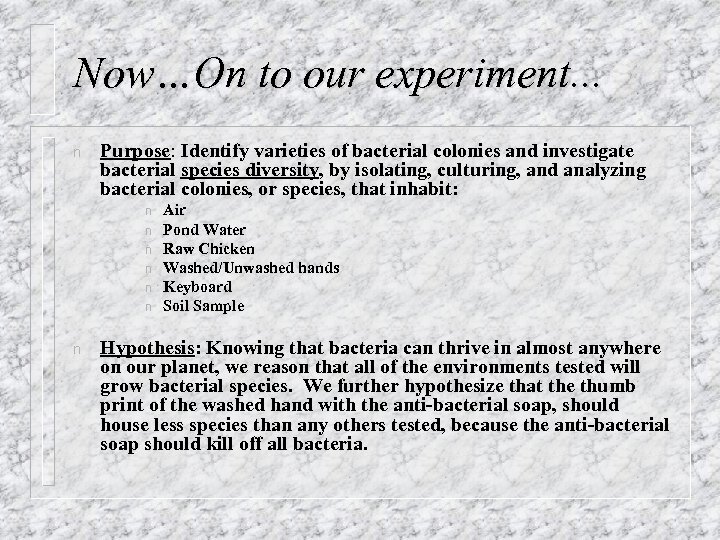 Now…On to our experiment...

n Purpose: Identify varieties of bacterial colonies and investigate bacterial species diversity, by isolating, culturing, and analyzing bacterial colonies, or species, that inhabit:

n Air
n Pond Water
n Raw Chicken
n Washed/Unwashed hands
n Keyboard
n Soil Sample

n Hypothesis: Knowing that bacteria can thrive in almost anywhere on our planet, we reason that all of the environments tested will grow bacterial species. We further hypothesize that the thumb print of the washed hand with the anti-bacterial soap, should house less species than any others tested, because the anti-bacterial soap should kill off all bacteria.